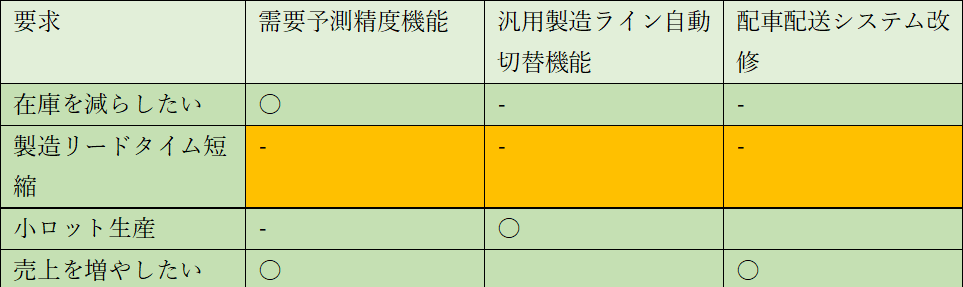 | 要求 | 需要予測精度機能 | 汎用製造ライン自動切替機能 | 配車配送システム改修 |
|---|---|---|---|
| 在庫を減らしたい | ○ | - | - |
| 製造リードタイム短縮 | - | - | - |
| 小ロット生産 | - | ○ | |
| 売上を増やしたい | ○ | | ○ |